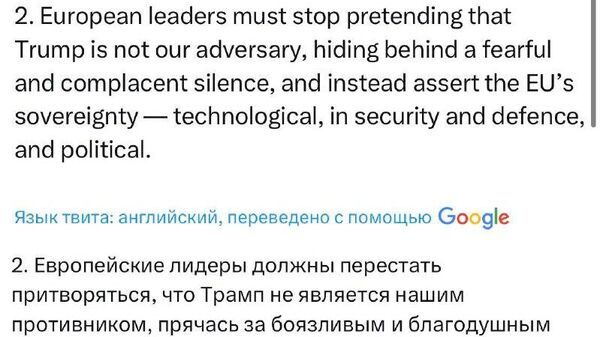 2. European leaders must stop pretending that Trump is not our adversary, hiding behind a fearful and complacent silence, and instead assert the EU's sovereignty — technological, in security and defence, and political.

Язык твита: английский, переведено с помощью Google

2. Европейские лидеры должны перестать притворяться, что Трамп не является нашим противником, прячась за боязливым и благодушным